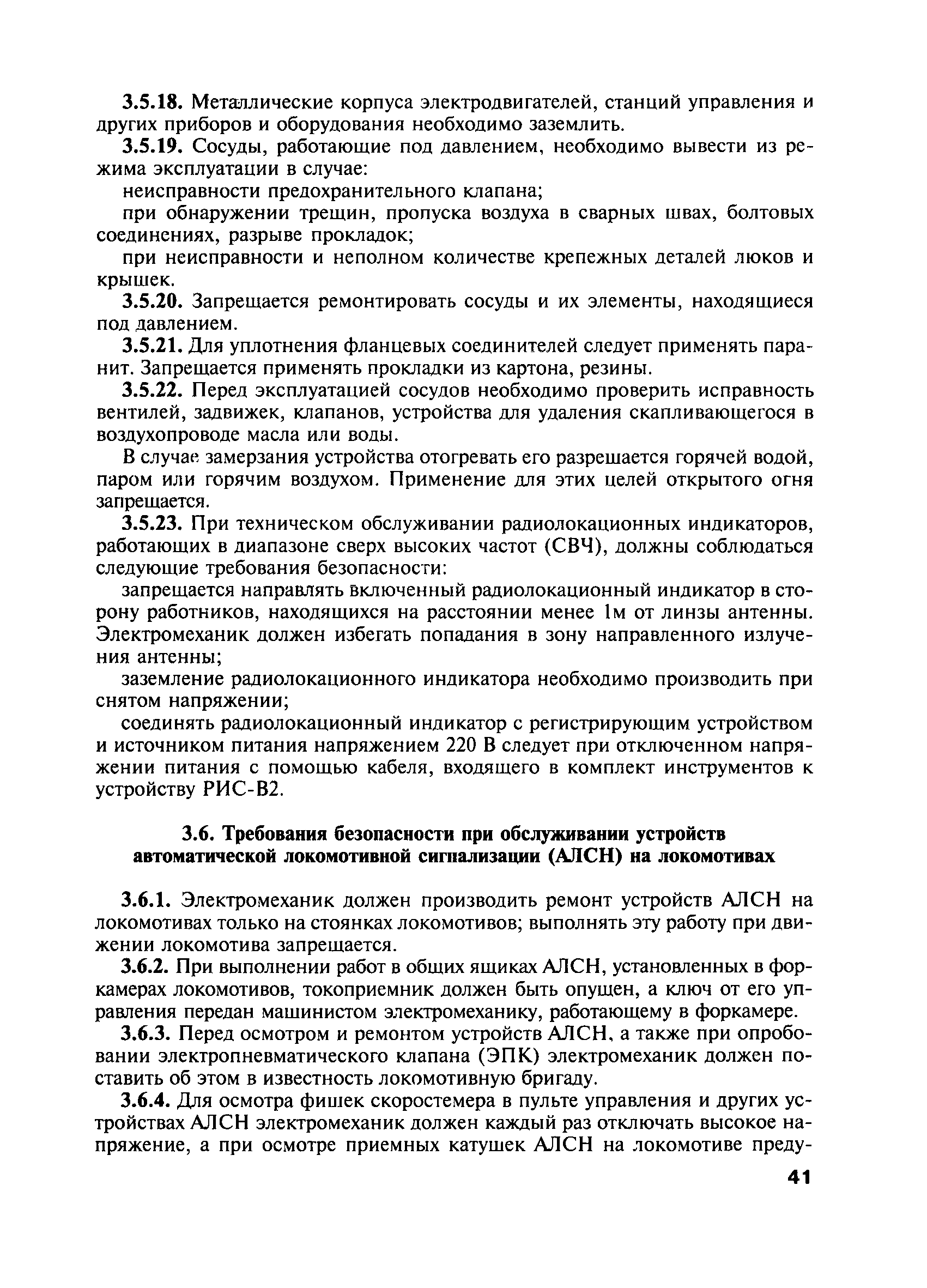 3.5.18. Металлические корпуса электродвигателей, станций управления и других приборов и оборудования необходимо заземлить.

3.5.19. Сосуды, работающие под давлением, необходимо вывести из режима эксплуатации в случае:

неисправности предохранительного клапана;

при обнаружении трещин, пропуска воздуха в сварных швах, болтовых соединениях, разрыве прокладок;

при неисправности и неполном количестве крепежных деталей люков и крышек.

3.5.20. Запрещается ремонтировать сосуды и их элементы, находящиеся под давлением.

3.5.21. Для уплотнения фланцевых соединителей следует применять паранит. Запрещается применять прокладки из картона, резины.

3.5.22. Перед эксплуатацией сосудов необходимо проверить исправность вентилей, задвижек, клапанов, устройства для удаления скапливающегося в воздухопроводе масла или воды.

В случае замерзания устройства отогревать его разрешается горячей водой, паром или горячим воздухом. Применение для этих целей открытого огня запрещается.

3.5.23. При техническом обслуживании радиолокационных индикаторов, работающих в диапазоне сверх высоких частот (СВЧ), должны соблюдаться следующие требования безопасности:

запрещается направлять включенный радиолокационный индикатор в сторону работников, находящихся на расстоянии менее 1м от линзы антенны. Электромеханик должен избегать попадания в зону направленного излучения антенны;

заземление радиолокационного индикатора необходимо производить при снятом напряжении;

соединять радиолокационный индикатор с регистрирующим устройством и источником питания напряжением 220 В следует при отключенном напряжении питания с помощью кабеля, входящего в комплект инструментов к устройству РИС-В2.

3.6. Требования безопасности при обслуживании устройств автоматической локомотивной сигнализации (АЛСН) на локомотивах

3.6.1. Электромеханик должен производить ремонт устройств АЛСН на локомотивах только на стоянках локомотивов; выполнять эту работу при движении локомотива запрещается.

3.6.2. При выполнении работ в общих ящиках АЛСН, установленных в форкамерах локомотивов, токоприемник должен быть опущен, а ключ от его управления передан машинистом электромеханику, работающему в форкамере.

3.6.3. Перед осмотром и ремонтом устройств АЛСН, а также при опробовании электропневматического клапана (ЭПК) электромеханик должен поставить об этом в известность локомотивную бригаду.

3.6.4. Для осмотра фишек скоростемера в пульте управления и других устройствах АЛСН электромеханик должен каждый раз отключать высокое напряжение, а при осмотре приемных катушек АЛСН на локомотиве преду-

41